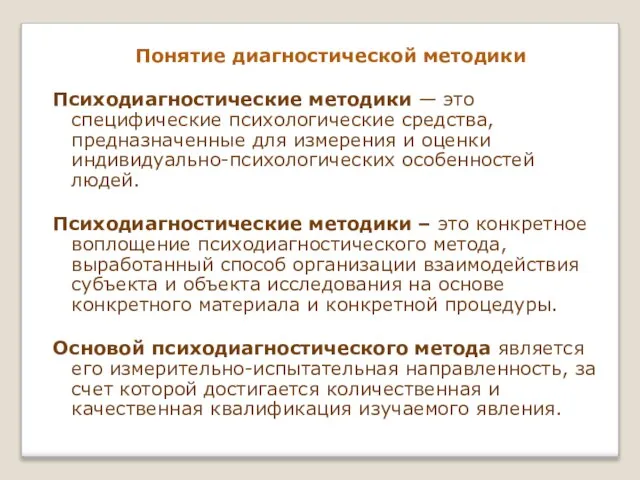 Понятие диагностической методики

Психодиагностические методики — это специфические психологические средства, предназначенные для измерения и оценки индивидуально-психологических особенностей людей.

Психодиагностические методики – это конкретное воплощение психодиагностического метода, выработанный способ организации взаимодействия субъекта и объекта исследования на основе конкретного материала и конкретной процедуры.

Основой психодиагностического метода является его измерительно-испытательная направленность, за счет которой достигается количественная и качественная квалификация изучаемого явления.